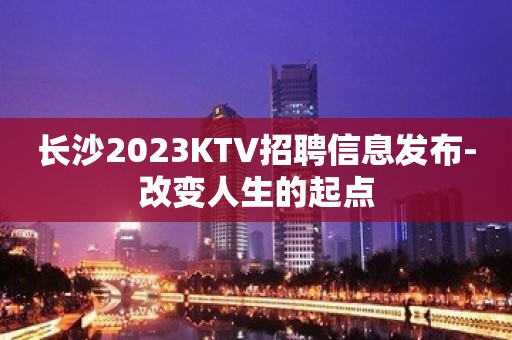 长沙2023KTV招聘信息发布-改变人生的起点